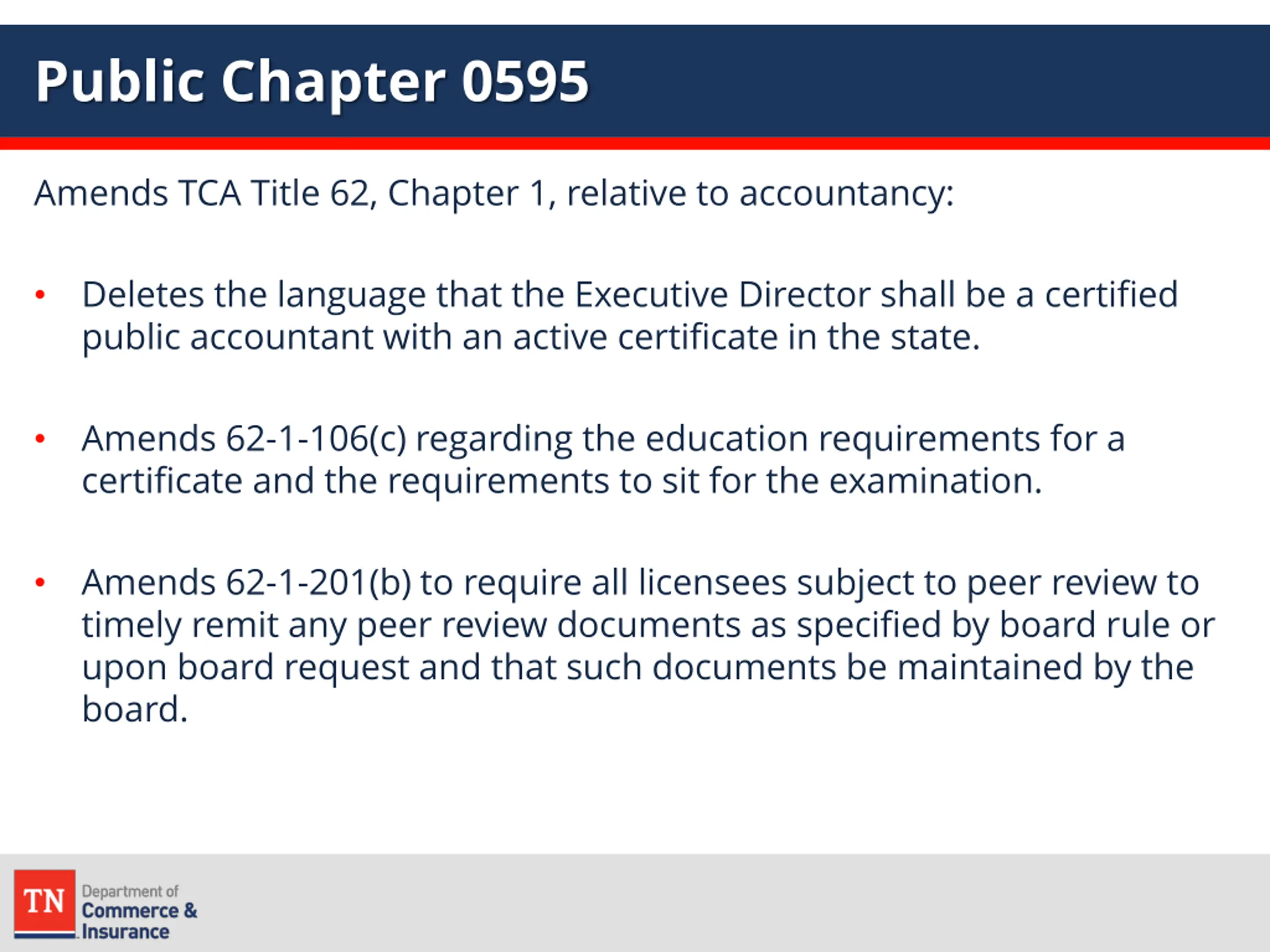 Public Chapter 0595

Amends TCA Title 62, Chapter 1, relative to accountancy:

• Deletes the language that the Executive Director shall be a certified public accountant with an active certificate in the state.

• Amends 62-1-106(c) regarding the education requirements for a certificate and the requirements to sit for the examination.

• Amends 62-1-201(b) to require all licensees subject to peer review to timely remit any peer review documents as specified by board rule or upon board request and that such documents be maintained by the board.

TN Department of Commerce & Insurance